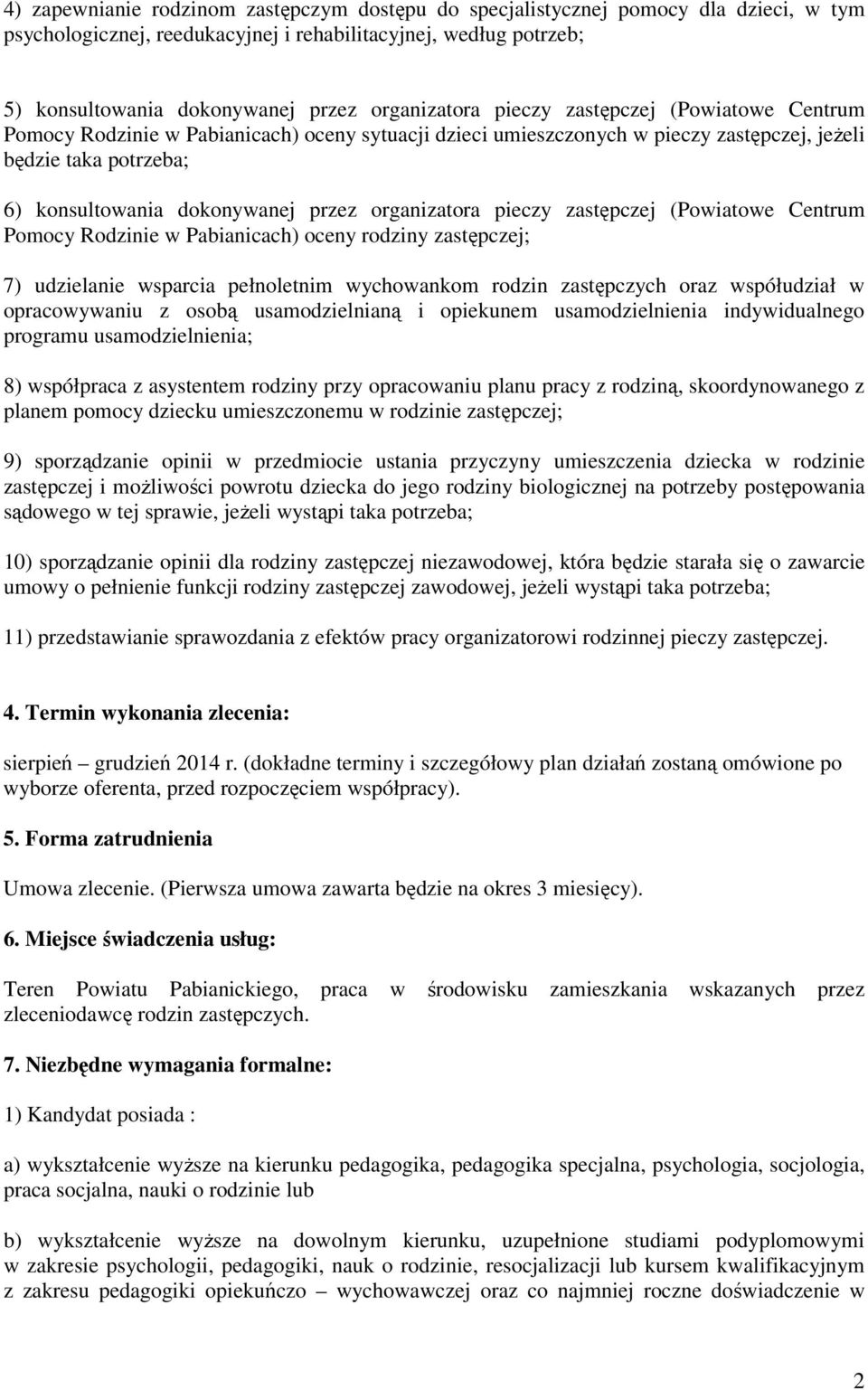 4) zapewnianie rodzinom zastępczym dostępu do specjalistycznej pomocy dla dzieci, w tym psychologicznej, reedukacyjnej i rehabilitacyjnej, według potrzeb;

5) konsultowania dokonywanej przez organizatora pieczy zastępczej (Powiatowe Centrum Pomocy Rodzinie w Pabianicach) oceny sytuacji dzieci umieszczonych w pieczy zastępczej, jeżeli będzie taka potrzeba;

6) konsultowania dokonywanej przez organizatora pieczy zastępczej (Powiatowe Centrum Pomocy Rodzinie w Pabianicach) oceny rodziny zastępczej;

7) udzielanie wsparcia pełnoletnim wychowankom rodzin zastępczych oraz współudział w opracowywaniu z osobą usamodzielnianą i opiekunem usamodzielnienia indywidualnego programu usamodzielnienia;

8) współpraca z asystentem rodziny przy opracowaniu planu pracy z rodziną, skoordynowanego z planem pomocy dziecku umieszczonemu w rodzinie zastępczej;

9) sporządzanie opinii w przedmiocie ustania przyczyny umieszczenia dziecka w rodzinie zastępczej i możliwości powrotu dziecka do jego rodziny biologicznej na potrzeby postępowania sądowego w tej sprawie, jeżeli wystąpi taka potrzeba;

10) sporządzanie opinii dla rodziny zastępczej niezawodowej, która będzie starała się o zawarcie umowy o pełnienie funkcji rodziny zastępczej zawodowej, jeżeli wystąpi taka potrzeba;

11) przedstawianie sprawozdania z efektów pracy organizatorowi rodzinnej pieczy zastępczej.

4. Termin wykonania zlecenia:

sierpień – grudzień 2014 r. (dokładne terminy i szczegółowy plan działań zostaną omówione po wyborze oferenta, przed rozpoczęciem współpracy).

5. Forma zatrudnienia

Umowa zlecenie. (Pierwsza umowa zawarta będzie na okres 3 miesięcy).

6. Miejsce świadczenia usług:

Teren Powiatu Pabianickiego, praca w środowisku zamieszkania wskazanych przez zleceniodawcę rodzin zastępczych.

7. Niezbędne wymagania formalne:

1) Kandydat posiada :

a) wykształcenie wyższe na kierunku pedagogika, pedagogika specjalna, psychologia, socjologia, praca socjalna, nauki o rodzinie lub

b) wykształcenie wyższe na dowolnym kierunku, uzupełnione studiami podyplomowymi w zakresie psychologii, pedagogiki, nauk o rodzinie, resocjalizacji lub kursem kwalifikacyjnym z zakresu pedagogiki opiekuńczo – wychowawczej oraz co najmniej roczne doświadczenie w

2